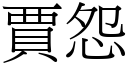 賈怨